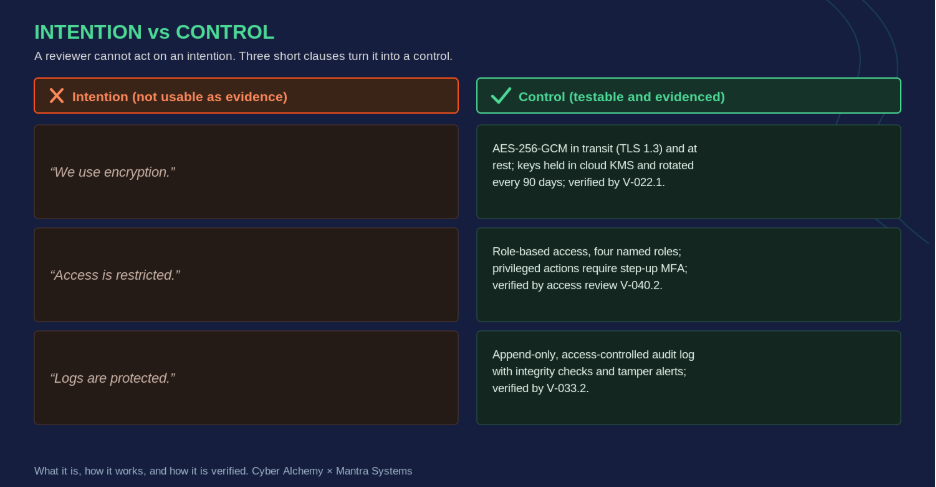 INTENTION vs CONTROL

A reviewer cannot act on an intention. Three short clauses turn it into a control.

| Intention (not usable as evidence) | Control (testable and evidenced) |
|---|---|
| “We use encryption.” | AES-256-GCM in transit (TLS 1.3) and at rest; keys held in cloud KMS and rotated every 90 days; verified by V-022.1. |
| “Access is restricted.” | Role-based access, four named roles; privileged actions require step-up MFA; verified by access review V-040.2. |
| “Logs are protected.” | Append-only, access-controlled audit log with integrity checks and tamper alerts; verified by V-033.2. |

What it is, how it works, and how it is verified. Cyber Alchemy × Mantra Systems